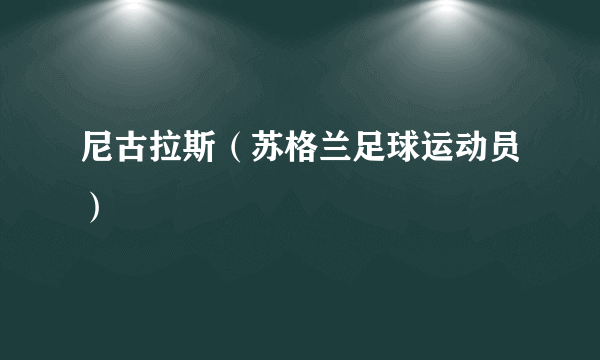 尼古拉斯（苏格兰足球运动员）